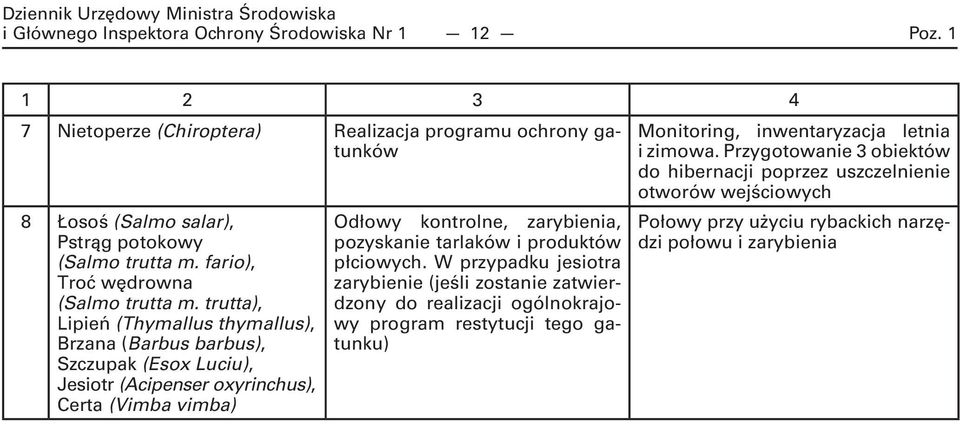 Dziennik Urzędowy Ministra Środowiska
i Głównego Inspektora Ochrony Środowiska Nr 1 — 12 — Poz. 1

| 1 | 2 | 3 | 4 |
|---|---|---|---|
| 7 | Nietoperze (Chiroptera) | Realizacja programu ochrony gatunków | Monitoring, inwentaryzacja letnia i zimowa. Przygotowanie 3 obiektów do hibernacji poprzez uszczelnienie otworów wejściowych |
| 8 | Łosoś (Salmo salar), Pstrąg potokowy (Salmo trutta m. fario), Troć wędrowna (Salmo trutta m. trutta), Lipień (Thymallus thymallus), Brzana (Barbus barbus), Szczupak (Esox Luciu), Jesiotr (Acipenser oxyrinchus), Certa (Vimba vimba) | Odłowy kontrolne, zarybienia, pozyskanie tarlaków i produktów płciowych. W przypadku jesiotra zarybienie (jeśli zostanie zatwierdzony do realizacji ogólnokrajowy program restytucji tego gatunku) | Połowy przy użyciu rybackich narzędzi połowu i zarybienia |